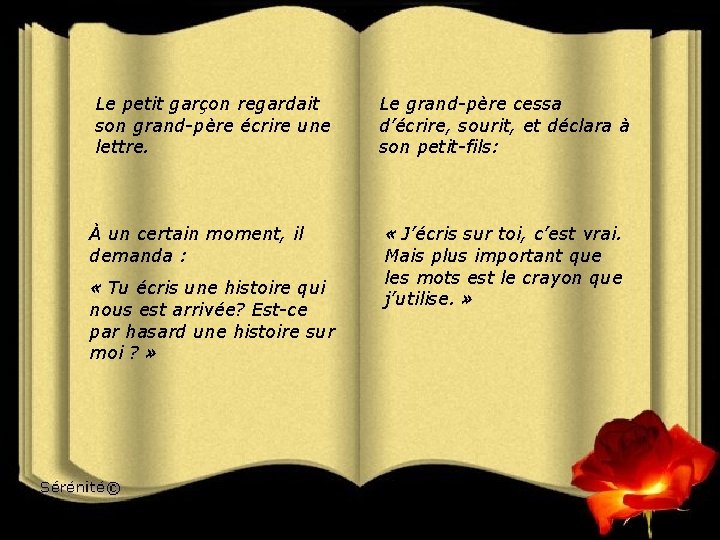 Le petit garçon regardait son grand-père écrire une lettre.

À un certain moment, il demanda :

« Tu écris une histoire qui nous est arrivée? Est-ce par hasard une histoire sur moi ? »

Le grand-père cessa d'écrire, sourit, et déclara à son petit-fils:

« J'écris sur toi, c'est vrai. Mais plus important que les mots est le crayon que j'utilise. »

Sérénité©